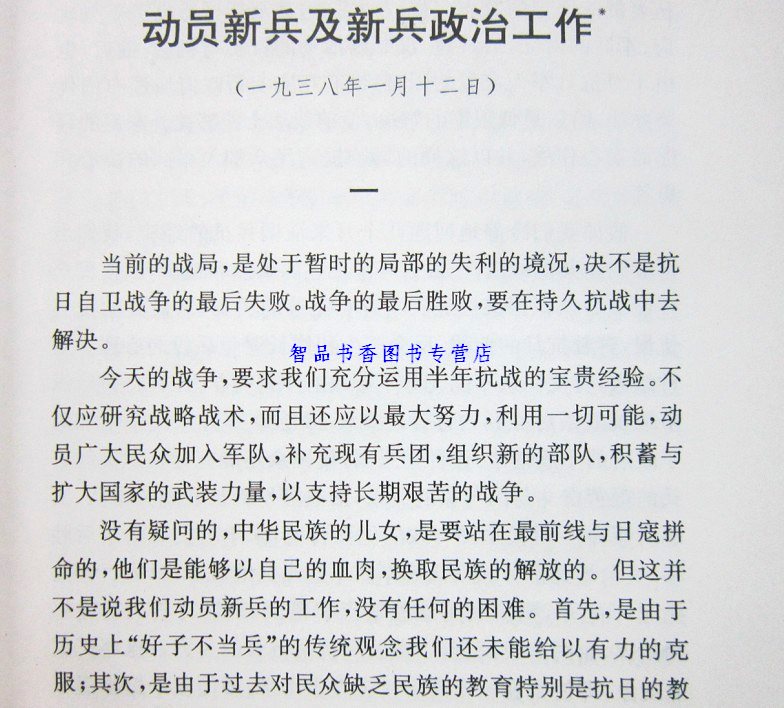 动员新兵及新兵政治工作*

（一九三八年一月十二日）

一

当前的战局，是处于暂时的局部的失利的境况，决不是抗日自卫战争的最后失败。战争的最后胜败，要在持久抗战中去解决。

智品书香图书专营店

今天的战争，要求我们充分运用半年抗战的宝贵经验。不仅应研究战略战术，而且还应以最大努力，利用一切可能，动员广大民众加入军队，补充现有兵团，组织新的部队，积蓄与扩大国家的武装力量，以支持长期艰苦的战争。

没有疑问的，中华民族的儿女，是要站在最前线与日寇拼命的，他们是能够以自己的血肉，换取民族的解放的。但这并不是说我们动员新兵的工作，没有任何的困难。首先，是由于历史上“好子不当兵”的传统观念我们还未能给以有力的克服；其次，是由于过去对民众缺乏民族的教育特别是抗日的教